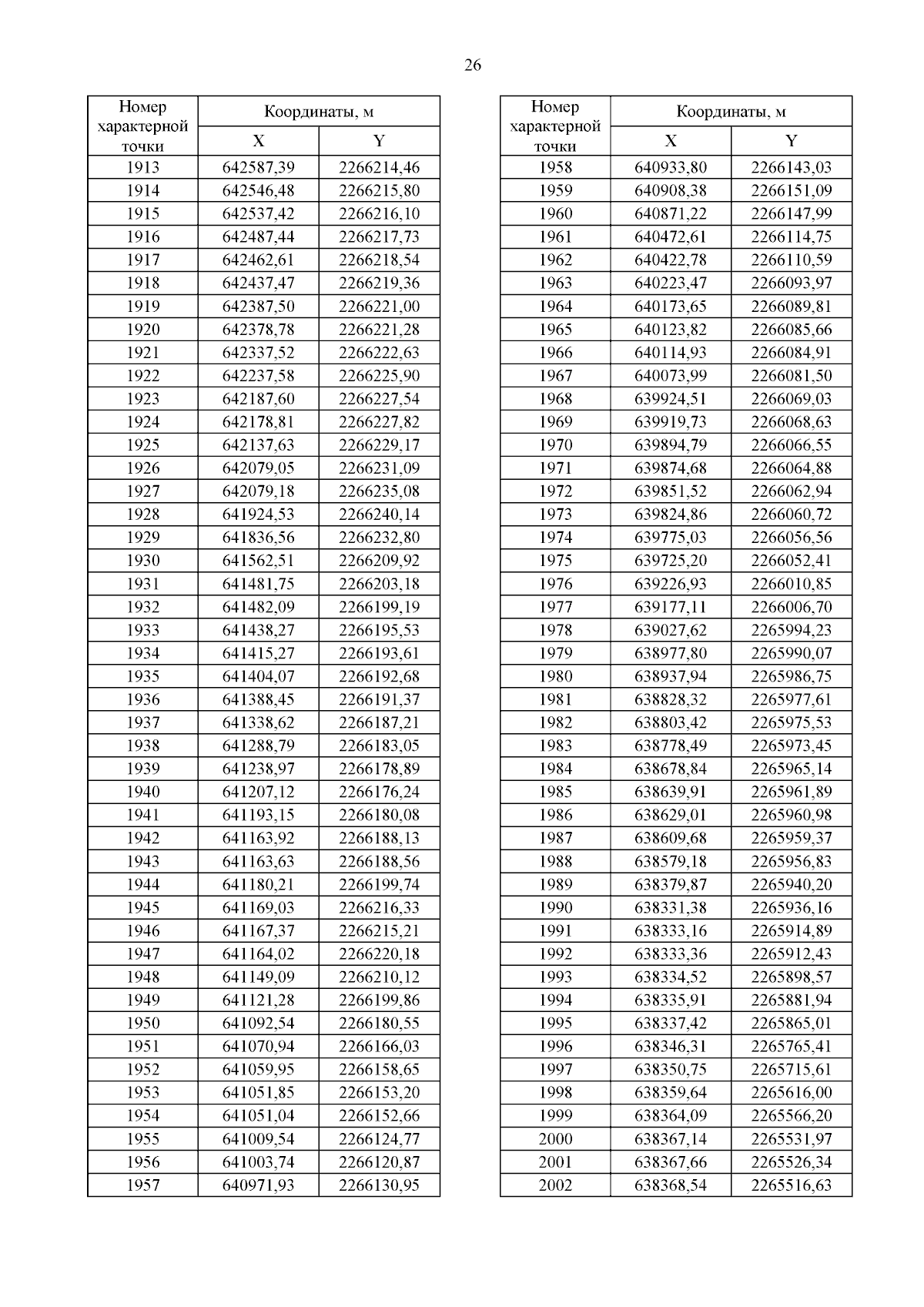 26

| Номер характерной точки | Координаты, м X | Координаты, м Y |
|---|---|---|
| 1913 | 642587,39 | 2266214,46 |
| 1914 | 642546,48 | 2266215,80 |
| 1915 | 642537,42 | 2266216,10 |
| 1916 | 642487,44 | 2266217,73 |
| 1917 | 642462,61 | 2266218,54 |
| 1918 | 642437,47 | 2266219,36 |
| 1919 | 642387,50 | 2266221,00 |
| 1920 | 642378,78 | 2266221,28 |
| 1921 | 642337,52 | 2266222,63 |
| 1922 | 642237,58 | 2266225,90 |
| 1923 | 642187,60 | 2266227,54 |
| 1924 | 642178,81 | 2266227,82 |
| 1925 | 642137,63 | 2266229,17 |
| 1926 | 642079,05 | 2266231,09 |
| 1927 | 642079,18 | 2266235,08 |
| 1928 | 641924,53 | 2266240,14 |
| 1929 | 641836,56 | 2266232,80 |
| 1930 | 641562,51 | 2266209,92 |
| 1931 | 641481,75 | 2266203,18 |
| 1932 | 641482,09 | 2266199,19 |
| 1933 | 641438,27 | 2266195,53 |
| 1934 | 641415,27 | 2266193,61 |
| 1935 | 641404,07 | 2266192,68 |
| 1936 | 641388,45 | 2266191,37 |
| 1937 | 641338,62 | 2266187,21 |
| 1938 | 641288,79 | 2266183,05 |
| 1939 | 641238,97 | 2266178,89 |
| 1940 | 641207,12 | 2266176,24 |
| 1941 | 641193,15 | 2266180,08 |
| 1942 | 641163,92 | 2266188,13 |
| 1943 | 641163,63 | 2266188,56 |
| 1944 | 641180,21 | 2266199,74 |
| 1945 | 641169,03 | 2266216,33 |
| 1946 | 641167,37 | 2266215,21 |
| 1947 | 641164,02 | 2266220,18 |
| 1948 | 641149,09 | 2266210,12 |
| 1949 | 641121,28 | 2266199,86 |
| 1950 | 641092,54 | 2266180,55 |
| 1951 | 641070,94 | 2266166,03 |
| 1952 | 641059,95 | 2266158,65 |
| 1953 | 641051,85 | 2266153,20 |
| 1954 | 641051,04 | 2266152,66 |
| 1955 | 641009,54 | 2266124,77 |
| 1956 | 641003,74 | 2266120,87 |
| 1957 | 640971,93 | 2266130,95 |

| Номер характерной точки | Координаты, м X | Координаты, м Y |
|---|---|---|
| 1958 | 640933,80 | 2266143,03 |
| 1959 | 640908,38 | 2266151,09 |
| 1960 | 640871,22 | 2266147,99 |
| 1961 | 640472,61 | 2266114,75 |
| 1962 | 640422,78 | 2266110,59 |
| 1963 | 640223,47 | 2266093,97 |
| 1964 | 640173,65 | 2266089,81 |
| 1965 | 640123,82 | 2266085,66 |
| 1966 | 640114,93 | 2266084,91 |
| 1967 | 640073,99 | 2266081,50 |
| 1968 | 639924,51 | 2266069,03 |
| 1969 | 639919,73 | 2266068,63 |
| 1970 | 639894,79 | 2266066,55 |
| 1971 | 639874,68 | 2266064,88 |
| 1972 | 639851,52 | 2266062,94 |
| 1973 | 639824,86 | 2266060,72 |
| 1974 | 639775,03 | 2266056,56 |
| 1975 | 639725,20 | 2266052,41 |
| 1976 | 639226,93 | 2266010,85 |
| 1977 | 639177,11 | 2266006,70 |
| 1978 | 639027,62 | 2265994,23 |
| 1979 | 638977,80 | 2265990,07 |
| 1980 | 638937,94 | 2265986,75 |
| 1981 | 638828,32 | 2265977,61 |
| 1982 | 638803,42 | 2265975,53 |
| 1983 | 638778,49 | 2265973,45 |
| 1984 | 638678,84 | 2265965,14 |
| 1985 | 638639,91 | 2265961,89 |
| 1986 | 638629,01 | 2265960,98 |
| 1987 | 638609,68 | 2265959,37 |
| 1988 | 638579,18 | 2265956,83 |
| 1989 | 638379,87 | 2265940,20 |
| 1990 | 638331,38 | 2265936,16 |
| 1991 | 638333,16 | 2265914,89 |
| 1992 | 638333,36 | 2265912,43 |
| 1993 | 638334,52 | 2265898,57 |
| 1994 | 638335,91 | 2265881,94 |
| 1995 | 638337,42 | 2265865,01 |
| 1996 | 638346,31 | 2265765,41 |
| 1997 | 638350,75 | 2265715,61 |
| 1998 | 638359,64 | 2265616,00 |
| 1999 | 638364,09 | 2265566,20 |
| 2000 | 638367,14 | 2265531,97 |
| 2001 | 638367,66 | 2265526,34 |
| 2002 | 638368,54 | 2265516,63 |